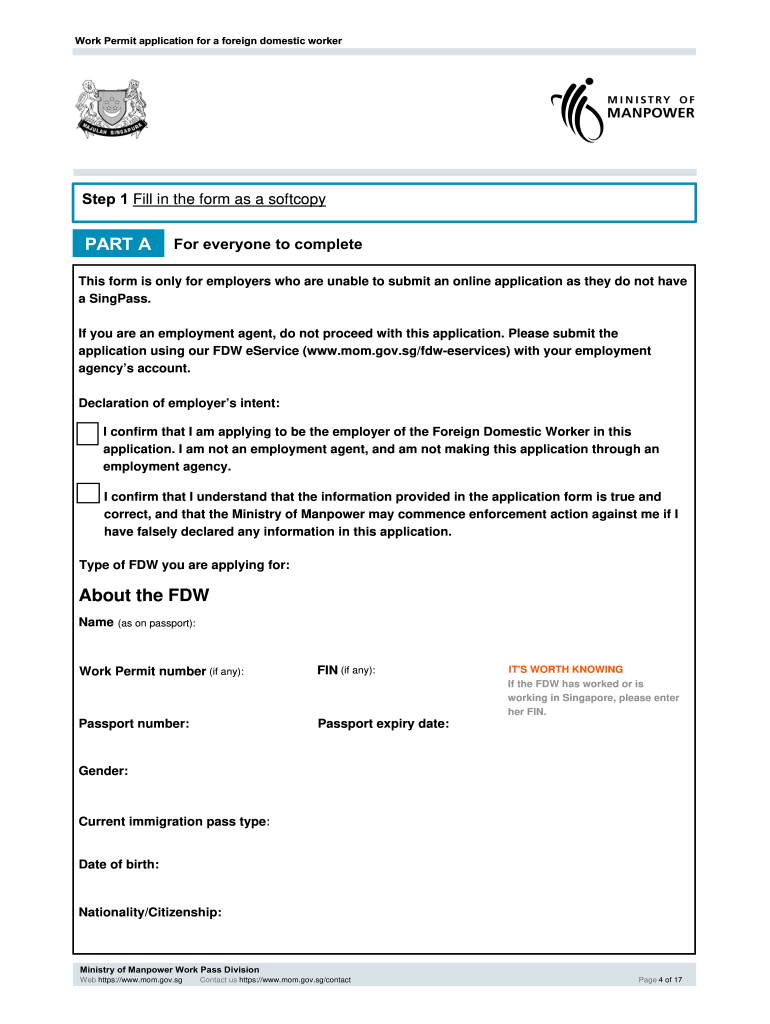 Work Permit application for a foreign domestic worker

MAJULAH SINGAPURA

MINISTRY OF MANPOWER

Step 1 Fill in the form as a softcopy

PART A For everyone to complete

This form is only for employers who are unable to submit an online application as they do not have a SingPass.

If you are an employment agent, do not proceed with this application. Please submit the application using our FDW eService (www.mom.gov.sg/fdw-eservices) with your employment agency's account.

Declaration of employer's intent:

I confirm that I am applying to be the employer of the Foreign Domestic Worker in this application. I am not an employment agent, and am not making this application through an employment agency.

I confirm that I understand that the information provided in the application form is true and correct, and that the Ministry of Manpower may commence enforcement action against me if I have falsely declared any information in this application.

Type of FDW you are applying for:

About the FDW

Name (as on passport):

Work Permit number (if any):

FIN (if any):

IT'S WORTH KNOWING
If the FDW has worked or is working in Singapore, please enter her FIN.

Passport number:

Passport expiry date:

Gender:

Current immigration pass type:

Date of birth:

Nationality/Citizenship:

Ministry of Manpower Work Pass Division
Web https://www.mom.gov.sg Contact us https://www.mom.gov.sg/contact Page 4 of 17